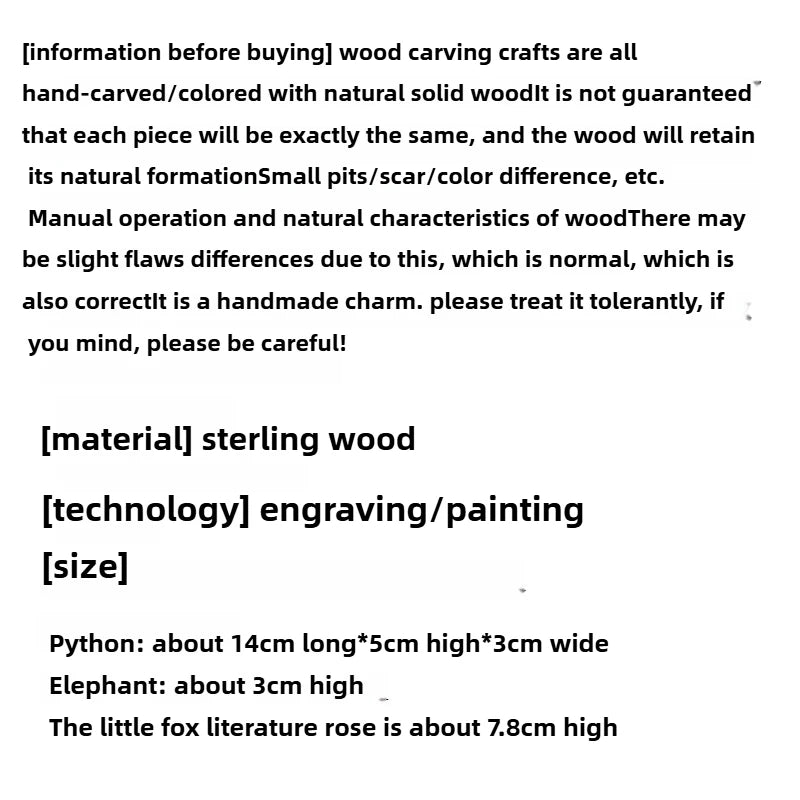 [information before buying] wood carving crafts are all hand-carved/colored with natural solid woodIt is not guaranteed that each piece will be exactly the same, and the wood will retain its natural formationSmall pits/scar/color difference, etc. Manual operation and natural characteristics of woodThere may be slight flaws differences due to this, which is normal, which is also correctIt is a handmade charm. please treat it tolerantly, if you mind, please be careful!

[material] sterling wood

[technology] engraving/painting

[size]

Python: about 14cm long*5cm high*3cm wide
Elephant: about 3cm high
The little fox literature rose is about 7.8cm high